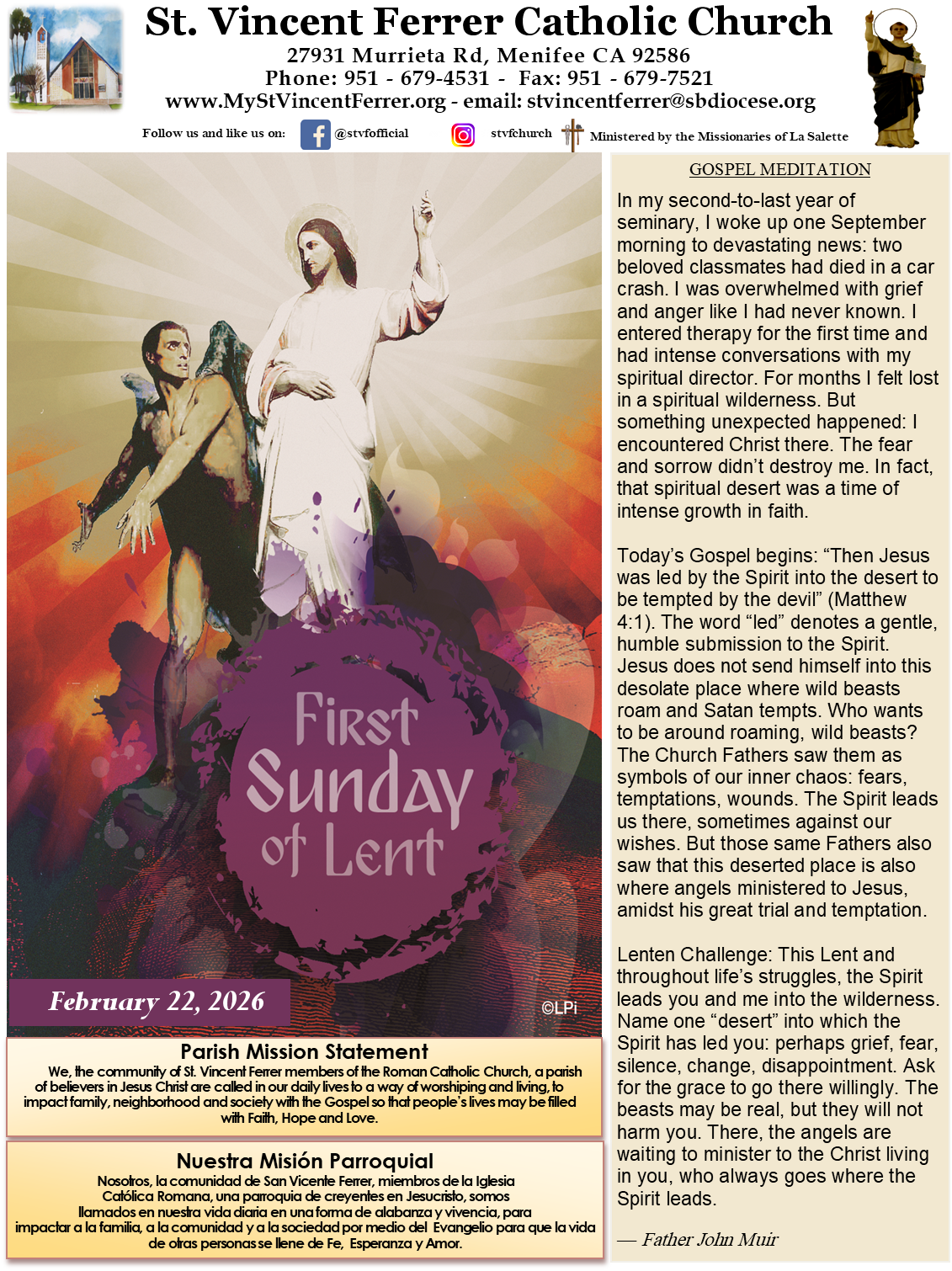 St. Vincent Ferrer Catholic Church
27931 Murrieta Rd, Menifee CA 92586
Phone: 951 - 679-4531 - Fax: 951 - 679-7521
www.MyStVincentFerrer.org - email: stvincentferrer@sbdiocese.org

Follow us and like us on: @stvfofficial stvfchurch Ministered by the Missionaries of La Salette

First Sunday of Lent

February 22, 2026

©LPi

Parish Mission Statement
We, the community of St. Vincent Ferrer members of the Roman Catholic Church, a parish of believers in Jesus Christ are called in our daily lives to a way of worshiping and living, to impact family, neighborhood and society with the Gospel so that people's lives may be filled with Faith, Hope and Love.

Nuestra Misión Parroquial
Nosotros, la comunidad de San Vicente Ferrer, miembros de la Iglesia Católica Romana, una parroquia de creyentes en Jesucristo, somos llamados en nuestra vida diaria en una forma de alabanza y vivencia, para impactar a la familia, a la comunidad y a la sociedad por medio del Evangelio para que la vida de otras personas se llene de Fe, Esperanza y Amor.

GOSPEL MEDITATION

In my second-to-last year of seminary, I woke up one September morning to devastating news: two beloved classmates had died in a car crash. I was overwhelmed with grief and anger like I had never known. I entered therapy for the first time and had intense conversations with my spiritual director. For months I felt lost in a spiritual wilderness. But something unexpected happened: I encountered Christ there. The fear and sorrow didn't destroy me. In fact, that spiritual desert was a time of intense growth in faith.

Today's Gospel begins: "Then Jesus was led by the Spirit into the desert to be tempted by the devil" (Matthew 4:1). The word "led" denotes a gentle, humble submission to the Spirit. Jesus does not send himself into this desolate place where wild beasts roam and Satan tempts. Who wants to be around roaming, wild beasts? The Church Fathers saw them as symbols of our inner chaos: fears, temptations, wounds. The Spirit leads us there, sometimes against our wishes. But those same Fathers also saw that this deserted place is also where angels ministered to Jesus, amidst his great trial and temptation.

Lenten Challenge: This Lent and throughout life's struggles, the Spirit leads you and me into the wilderness. Name one "desert" into which the Spirit has led you: perhaps grief, fear, silence, change, disappointment. Ask for the grace to go there willingly. The beasts may be real, but they will not harm you. There, the angels are waiting to minister to the Christ living in you, who always goes where the Spirit leads.

— Father John Muir